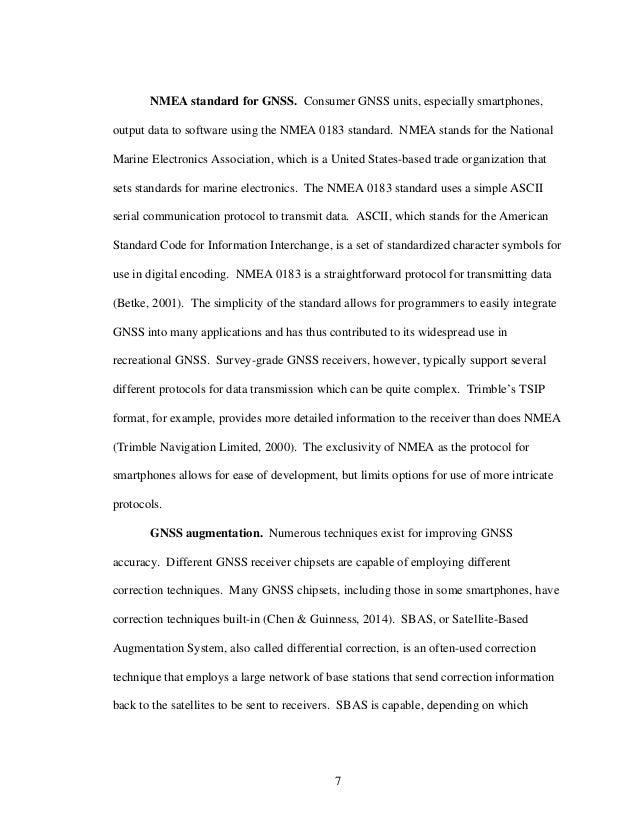 NMEA standard for GNSS. Consumer GNSS units, especially smartphones, output data to software using the NMEA 0183 standard. NMEA stands for the National Marine Electronics Association, which is a United States-based trade organization that sets standards for marine electronics. The NMEA 0183 standard uses a simple ASCII serial communication protocol to transmit data. ASCII, which stands for the American Standard Code for Information Interchange, is a set of standardized character symbols for use in digital encoding. NMEA 0183 is a straightforward protocol for transmitting data (Betke, 2001). The simplicity of the standard allows for programmers to easily integrate GNSS into many applications and has thus contributed to its widespread use in recreational GNSS. Survey-grade GNSS receivers, however, typically support several different protocols for data transmission which can be quite complex. Trimble's TSIP format, for example, provides more detailed information to the receiver than does NMEA (Trimble Navigation Limited, 2000). The exclusivity of NMEA as the protocol for smartphones allows for ease of development, but limits options for use of more intricate protocols.

GNSS augmentation. Numerous techniques exist for improving GNSS accuracy. Different GNSS receiver chipsets are capable of employing different correction techniques. Many GNSS chipsets, including those in some smartphones, have correction techniques built-in (Chen & Guinness, 2014). SBAS, or Satellite-Based Augmentation System, also called differential correction, is an often-used correction technique that employs a large network of base stations that send correction information back to the satellites to be sent to receivers. SBAS is capable, depending on which

7